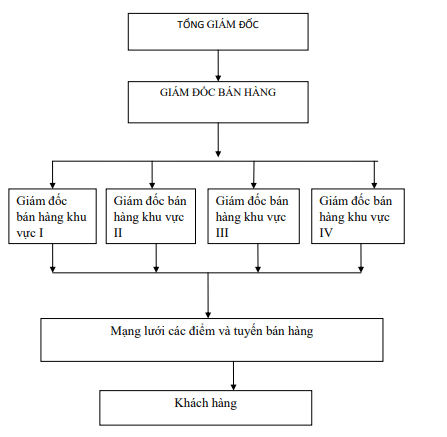 TỔNG GIÁM ĐỐC

GIÁM ĐỐC BÁN HÀNG

Giám đốc bán hàng khu vực I

Giám đốc bán hàng khu vực II

Giám đốc bán hàng khu vực III

Giám đốc bán hàng khu vực IV

Mạng lưới các điểm và tuyến bán hàng

Khách hàng